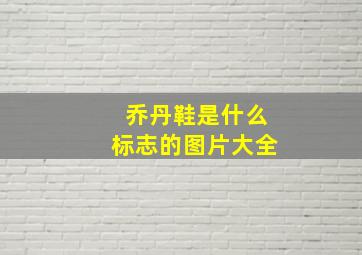 乔丹鞋是什么
标志的图片大全